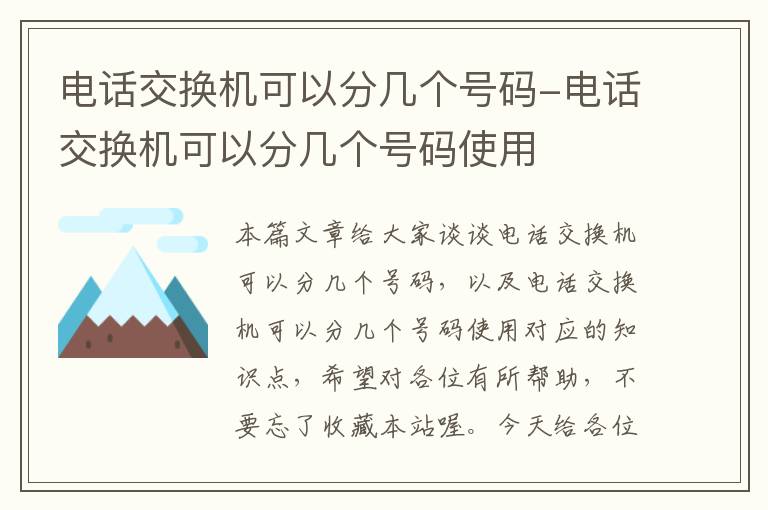 电话交换机可以分几个号码-电话交换机可以分几个号码使用

本篇文章给大家谈谈电话交换机可以分几个号码，以及电话交换机可以分几个号码使用对应的知识点，希望对各位有所帮助，不要忘了收藏本站喔。今天给各位